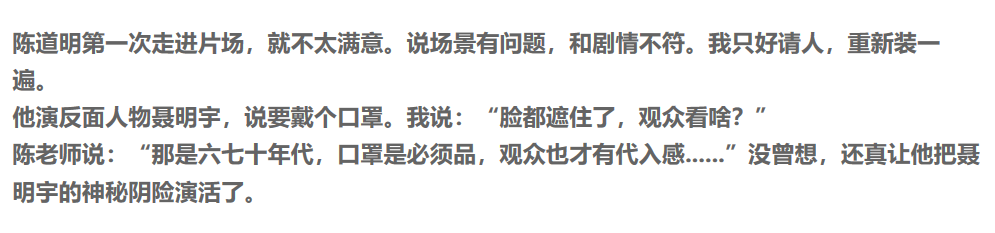 陈道明第一次走进片场，就不太满意。说场景有问题，和剧情不符。我只好请人，重新装一遍。
他演反面人物聂明宇，说要戴个口罩。我说：“脸都遮住了，观众看啥？”
陈老师说：“那是六七十年代，口罩是必须品，观众也才有代入感……”没曾想，还真让他把聂明宇的神秘阴险演活了。